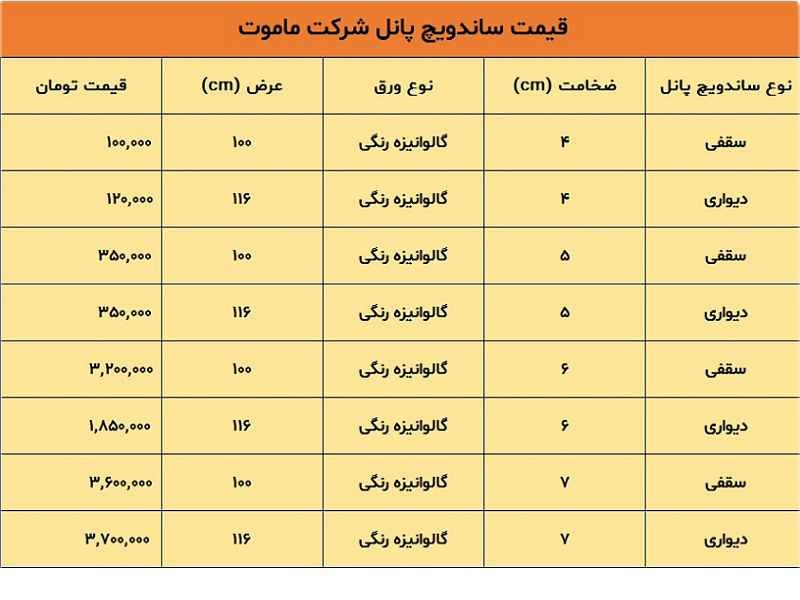 قیمت ساندویچ پانل شرکت ماموت

| نوع ساندویچ پانل | ضخامت (cm) | نوع ورق | عرض (cm) | قیمت تومان |
|---|---|---|---|---|
| سقفی | ۴ | گالوانیزه رنگی | ۱۰۰ | ۱۰۰,۰۰۰ |
| دیواری | ۴ | گالوانیزه رنگی | ۱۱۶ | ۱۲۰,۰۰۰ |
| سقفی | ۵ | گالوانیزه رنگی | ۱۰۰ | ۳۵۰,۰۰۰ |
| دیواری | ۵ | گالوانیزه رنگی | ۱۱۶ | ۳۵۰,۰۰۰ |
| سقفی | ۶ | گالوانیزه رنگی | ۱۰۰ | ۳,۲۰۰,۰۰۰ |
| دیواری | ۶ | گالوانیزه رنگی | ۱۱۶ | ۱,۸۵۰,۰۰۰ |
| سقفی | ۷ | گالوانیزه رنگی | ۱۰۰ | ۳,۶۰۰,۰۰۰ |
| دیواری | ۷ | گالوانیزه رنگی | ۱۱۶ | ۳,۷۰۰,۰۰۰ |